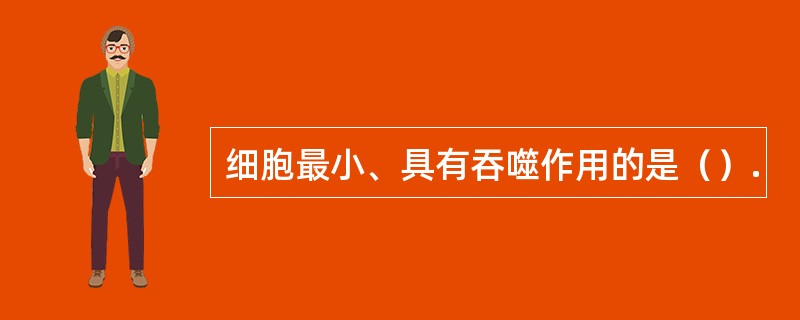 细胞最小、具有吞噬作用的是（）.